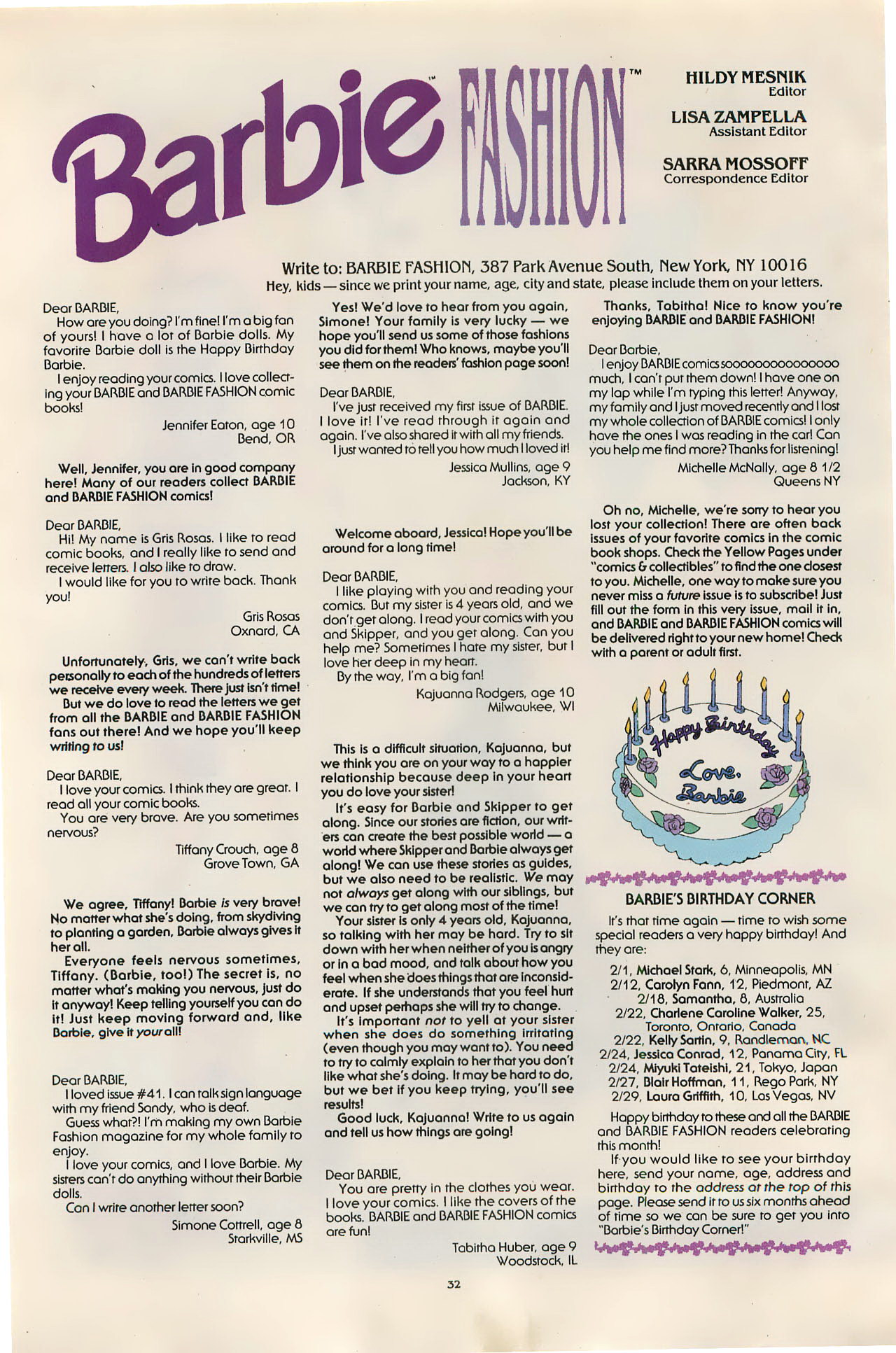 Barbie™ FASHION™

HILDY MESNIK
Editor

LISA ZAMPELLA
Assistant Editor

SARRA MOSSOFF
Correspondence Editor

Write to: BARBIE FASHION, 387 Park Avenue South, New York, NY 10016
Hey, kids — since we print your name, age, city and state, please include them on your letters.

Dear BARBIE,
How are you doing? I'm fine! I'm a big fan of yours! I have a lot of Barbie dolls. My favorite Barbie doll is the Happy Birthday Barbie.
I enjoy reading your comics. I love collecting your BARBIE and BARBIE FASHION comic books!
Jennifer Eaton, age 10
Bend, OR

Well, Jennifer, you are in good company here! Many of our readers collect BARBIE and BARBIE FASHION comics!

Dear BARBIE,
Hi! My name is Gris Rosas. I like to read comic books, and I really like to send and receive letters. I also like to draw.
I would like for you to write back. Thank you!
Gris Rosas
Oxnard, CA

Unfortunately, Gris, we can't write back personally to each of the hundreds of letters we receive every week. There just isn't time!
But we do love to read the letters we get from all the BARBIE and BARBIE FASHION fans out there! And we hope you'll keep writing to us!

Dear BARBIE,
I love your comics. I think they are great. I read all your comic books.
You are very brave. Are you sometimes nervous?
Tiffany Crouch, age 8
Grove Town, GA

We agree, Tiffany! Barbie is very brave! No matter what she's doing, from skydiving to planting a garden, Barbie always gives it her all.
Everyone feels nervous sometimes, Tiffany. (Barbie, too!) The secret is, no matter what's making you nervous, just do it anyway! Keep telling yourself you can do it! Just keep moving forward and, like Barbie, give it your all!

Dear BARBIE,
I loved issue #41. I can talk sign language with my friend Sandy, who is deaf.
Guess what?! I'm making my own Barbie Fashion magazine for my whole family to enjoy.
I love your comics, and I love Barbie. My sisters can't do anything without their Barbie dolls.
Can I write another letter soon?
Simone Cottrell, age 8
Starkville, MS

Yes! We'd love to hear from you again, Simone! Your family is very lucky — we hope you'll send us some of those fashions you did for them! Who knows, maybe you'll see them on the readers' fashion page soon!

Dear BARBIE,
I've just received my first issue of BARBIE. I love it! I've read through it again and again. I've also shared it with all my friends.
I just wanted to tell you how much I loved it!
Jessica Mullins, age 9
Jackson, KY

Welcome aboard, Jessica! Hope you'll be around for a long time!

Dear BARBIE,
I like playing with you and reading your comics. But my sister is 4 years old, and we don't get along. I read your comics with you and Skipper, and you get along. Can you help me? Sometimes I hate my sister, but I love her deep in my heart.
By the way, I'm a big fan!
Kajuanna Rodgers, age 10
Milwaukee, WI

This is a difficult situation, Kajuanna, but we think you are on your way to a happier relationship because deep in your heart you do love your sister!
It's easy for Barbie and Skipper to get along. Since our stories are fiction, our writers can create the best possible world — a world where Skipper and Barbie always get along! We can use these stories as guides, but we also need to be realistic. We may not always get along with our siblings, but we can try to get along most of the time!
Your sister is only 4 years old, Kajuanna, so talking with her may be hard. Try to sit down with her when neither of you is angry or in a bad mood, and talk about how you feel when she does things that are inconsiderate. If she understands that you feel hurt and upset perhaps she will try to change.
It's important not to yell at your sister when she does do something irritating (even though you may want to). You need to try to calmly explain to her that you don't like what she's doing. It may be hard to do, but we bet if you keep trying, you'll see results!
Good luck, Kajuanna! Write to us again and tell us how things are going!

Dear BARBIE,
You are pretty in the clothes you wear. I love your comics. I like the covers of the books. BARBIE and BARBIE FASHION comics are fun!
Tabitha Huber, age 9
Woodstock, IL

Thanks, Tabitha! Nice to know you're enjoying BARBIE and BARBIE FASHION!

Dear Barbie,
I enjoy BARBIE comics sooooooooooooooo much, I can't put them down! I have one on my lap while I'm typing this letter! Anyway, my family and I just moved recently and I lost my whole collection of BARBIE comics! I only have the ones I was reading in the car! Can you help me find more? Thanks for listening!
Michelle McNally, age 8 1/2
Queens NY

Oh no, Michelle, we're sorry to hear you lost your collection! There are often back issues of your favorite comics in the comic book shops. Check the Yellow Pages under "comics & collectibles" to find the one closest to you. Michelle, one way to make sure you never miss a future issue is to subscribe! Just fill out the form in this very issue, mail it in, and BARBIE and BARBIE FASHION comics will be delivered right to your new home! Check with a parent or adult first.

Happy Birthday
Love,
Barbie

BARBIE'S BIRTHDAY CORNER

It's that time again — time to wish some special readers a very happy birthday! And they are:

2/1, Michael Stark, 6, Minneapolis, MN
2/12, Carolyn Fann, 12, Piedmont, AZ
2/18, Samantha, 8, Australia
2/22, Charlene Caroline Walker, 25, Toronto, Ontario, Canada
2/22, Kelly Sartin, 9, Randleman, NC
2/24, Jessica Conrad, 12, Panama City, FL
2/24, Miyuki Tateishi, 21, Tokyo, Japan
2/27, Blair Hoffman, 11, Rego Park, NY
2/29, Laura Griffith, 10, Las Vegas, NV

Happy birthday to these and all the BARBIE and BARBIE FASHION readers celebrating this month!
If you would like to see your birthday here, send your name, age, address and birthday to the address at the top of this page. Please send it to us six months ahead of time so we can be sure to get you into "Barbie's Birthday Corner!"

32